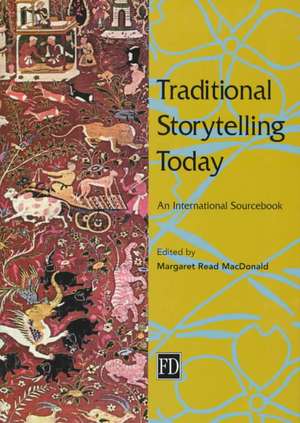 Traditional Storytelling Today

An International Sourcebook

Edited by
Margaret Read MacDonald

FD